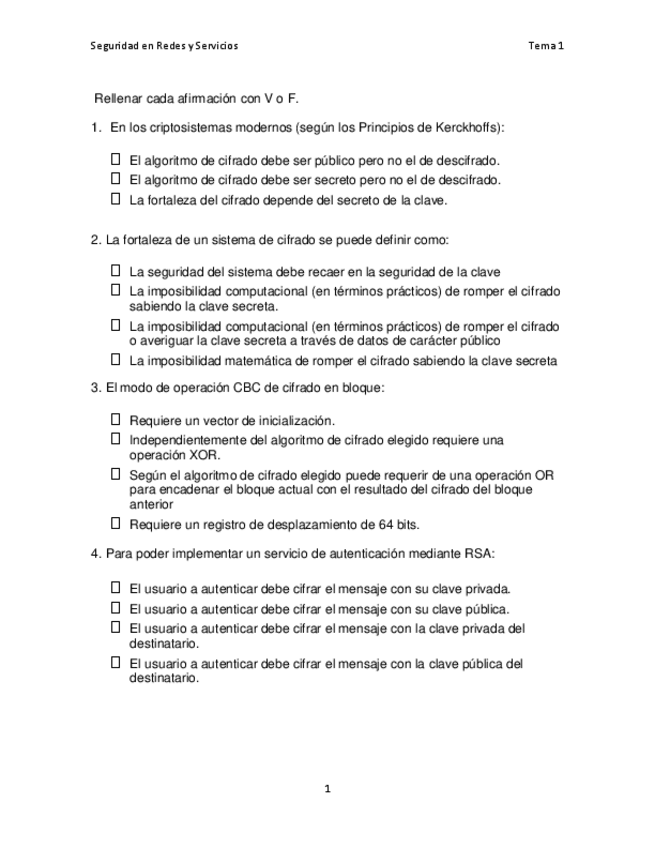 Seguridad en Redes y Servicios

Tema 1

Rellenar cada afirmación con V o F.

1. En los criptosistemas modernos (según los Principios de Kerckhoffs):

☐ El algoritmo de cifrado debe ser público pero no el de descifrado.
☐ El algoritmo de cifrado debe ser secreto pero no el de descifrado.
☐ La fortaleza del cifrado depende del secreto de la clave.

2. La fortaleza de un sistema de cifrado se puede definir como:

☐ La seguridad del sistema debe recaer en la seguridad de la clave
☐ La imposibilidad computacional (en términos prácticos) de romper el cifrado sabiendo la clave secreta.
☐ La imposibilidad computacional (en términos prácticos) de romper el cifrado o averiguar la clave secreta a través de datos de carácter público
☐ La imposibilidad matemática de romper el cifrado sabiendo la clave secreta

3. El modo de operación CBC de cifrado en bloque:

☐ Requiere un vector de inicialización.
☐ Independientemente del algoritmo de cifrado elegido requiere una operación XOR.
☐ Según el algoritmo de cifrado elegido puede requerir de una operación OR para encadenar el bloque actual con el resultado del cifrado del bloque anterior
☐ Requiere un registro de desplazamiento de 64 bits.

4. Para poder implementar un servicio de autenticación mediante RSA:

☐ El usuario a autenticar debe cifrar el mensaje con su clave privada.
☐ El usuario a autenticar debe cifrar el mensaje con su clave pública.
☐ El usuario a autenticar debe cifrar el mensaje con la clave privada del destinatario.
☐ El usuario a autenticar debe cifrar el mensaje con la clave pública del destinatario.

1